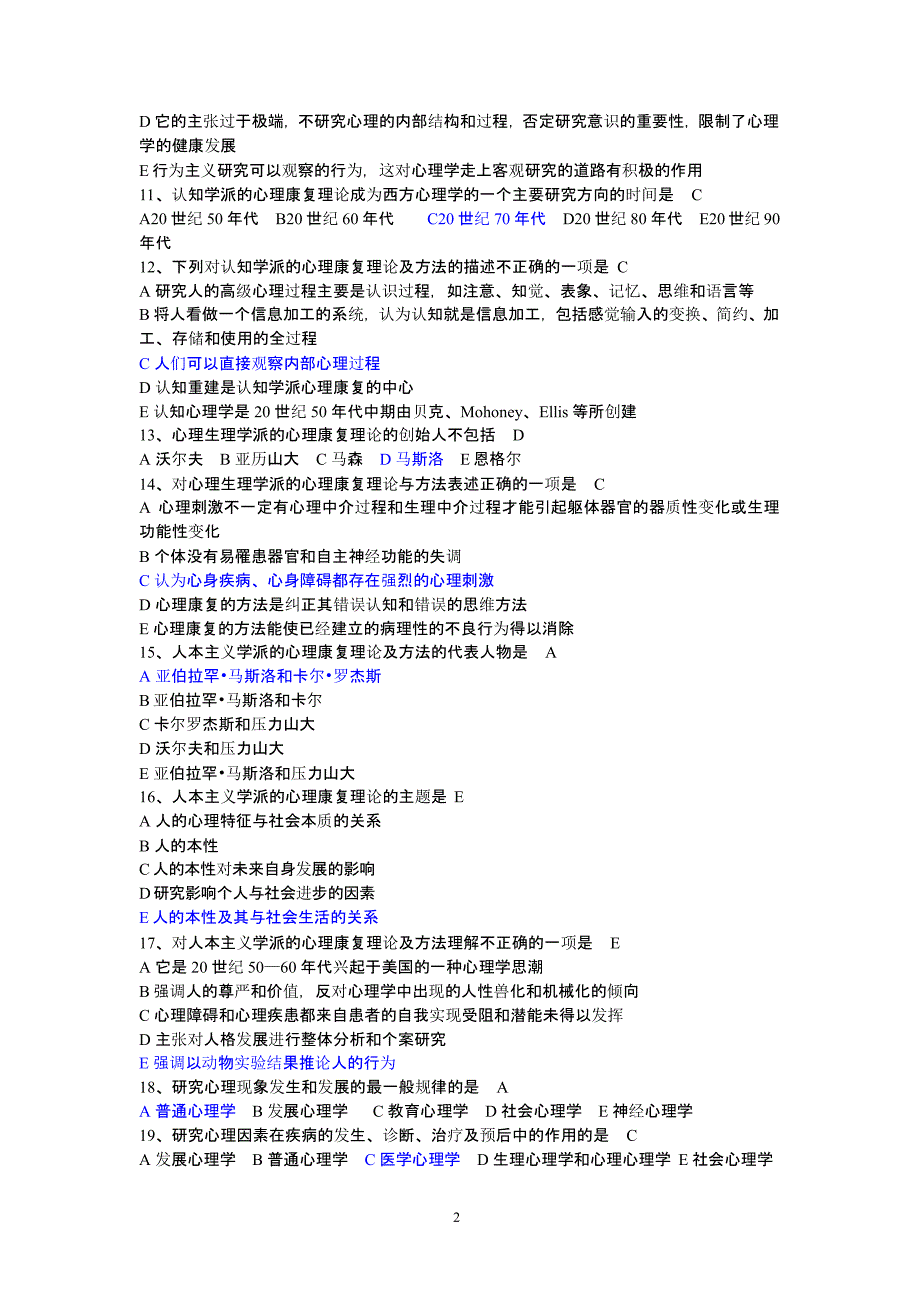 D 它的主张过于极端，不研究心理的内部结构和过程，否定研究意识的重要性，限制了心理学的健康发展
E 行为主义研究可以观察的行为，这对心理学走上客观研究的道路有积极的作用
11、认知学派的心理康复理论成为西方心理学的一个主要研究方向的时间是 C
A20 世纪 50 年代 B20 世纪 60 年代 C20 世纪 70 年代 D20 世纪 80 年代 E20 世纪 90 年代
12、下列对认知学派的心理康复理论及方法的描述不正确的一项是 C
A 研究人的高级心理过程主要是认识过程，如注意、知觉、表象、记忆、思维和语言等
B 将人看做一个信息加工的系统，认为认知就是信息加工，包括感觉输入的变换、简约、加工、存储和使用的全过程
C 人们可以直接观察内部心理过程
D 认知重建是认知学派心理康复的中心
E 认知心理学是 20 世纪 50 年代中期由贝克、Mohoney、Ellis 等所创建
13、心理生理学派的心理康复理论的创始人不包括 D
A 沃尔夫 B 亚历山大 C 马森 D 马斯洛 E 恩格尔
14、对心理生理学派的心理康复理论与方法表述正确的一项是 C
A 心理刺激不一定有心理中介过程和生理中介过程才能引起躯体器官的器质性变化或生理功能性变化
B 个体没有易罹患器官和自主神经功能的失调
C 认为心身疾病、心身障碍都存在强烈的心理刺激
D 心理康复的方法是纠正其错误认知和错误的思维方法
E 心理康复的方法能使已经建立的病理性的不良行为得以消除
15、人本主义学派的心理康复理论及方法的代表人物是 A
A 亚伯拉罕•马斯洛和卡尔•罗杰斯
B 亚伯拉罕•马斯洛和卡尔
C 卡尔罗杰斯和压力山大
D 沃尔夫和压力山大
E 亚伯拉罕•马斯洛和压力山大
16、人本主义学派的心理康复理论的主题是 E
A 人的心理特征与社会本质的关系
B 人的本性
C 人的本性对未来自身发展的影响
D 研究影响个人与社会进步的因素
E 人的本性及其与社会生活的关系
17、对人本主义学派的心理康复理论及方法理解不正确的一项是 E
A 它是 20 世纪 50—60 年代兴起于美国的一种心理学思潮
B 强调人的尊严和价值，反对心理学中出现的人性兽化和机械化的倾向
C 心理障碍和心理疾患都来自患者的自我实现受阻和潜能未得以发挥
D 主张对人格发展进行整体分析和个案研究
E 强调以动物实验结果推论人的行为
18、研究心理现象发生和发展的最一般规律的是 A
A 普通心理学 B 发展心理学 C 教育心理学 D 社会心理学 E 神经心理学
19、研究心理因素在疾病的发生、诊断、治疗及预后中的作用的是 C
A 发展心理学 B 普通心理学 C 医学心理学 D 生理心理学和心理心理学 E 社会心理学

2